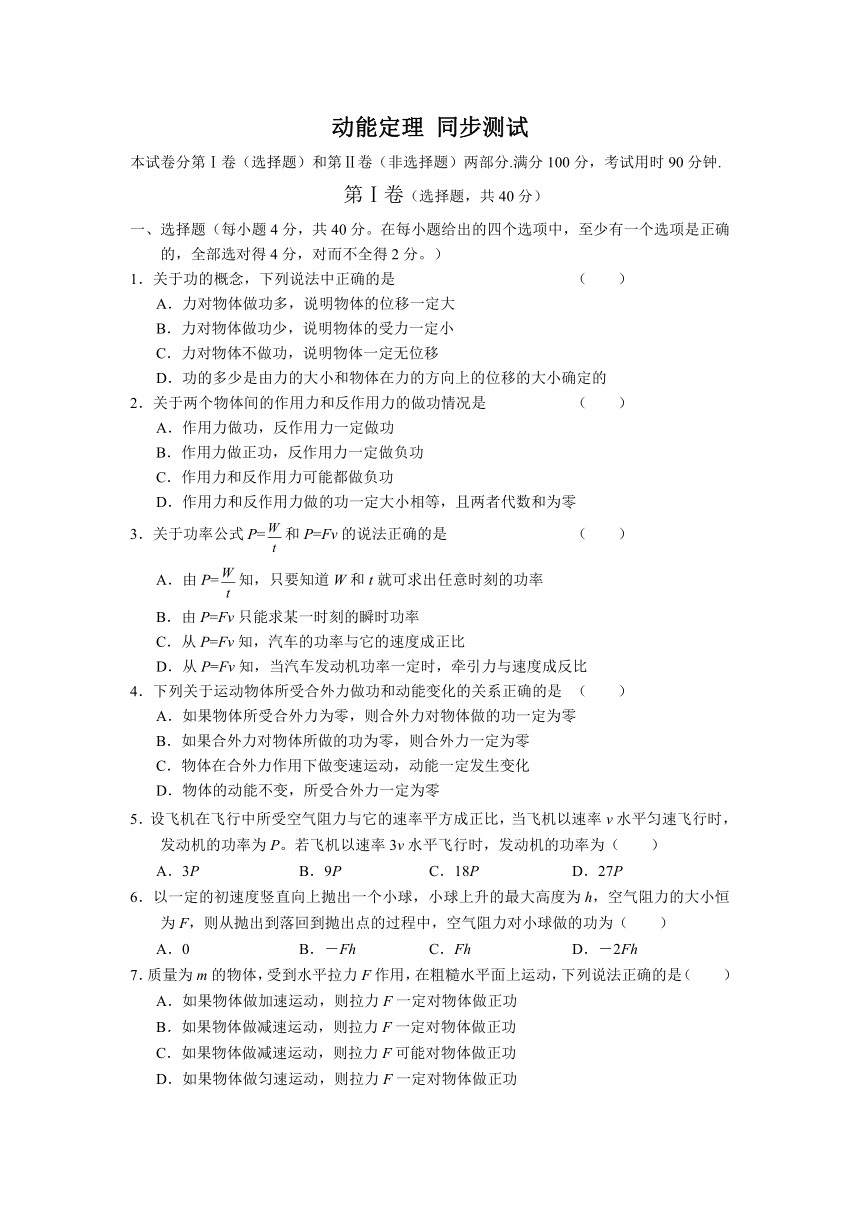 动能定理 同步测试

本试卷分第Ⅰ卷（选择题）和第Ⅱ卷（非选择题）两部分.满分 100 分，考试用时 90 分钟.

第Ⅰ卷（选择题，共 40 分）

一、选择题（每小题 4 分，共 40 分。在每小题给出的四个选项中，至少有一个选项是正确的，全部选对得 4 分，对而不全得 2 分。）

1．关于功的概念，下列说法中正确的是 （ ）
A．力对物体做功多，说明物体的位移一定大
B．力对物体做功少，说明物体的受力一定小
C．力对物体不做功，说明物体一定无位移
D．功的多少是由力的大小和物体在力的方向上的位移的大小确定的

2．关于两个物体间的作用力和反作用力的做功情况是 （ ）
A．作用力做功，反作用力一定做功
B．作用力做正功，反作用力一定做负功
C．作用力和反作用力可能都做负功
D．作用力和反作用力做的功一定大小相等，且两者代数和为零

3．关于功率公式 $P=\frac{W}{t}$ 和 $P=Fv$ 的说法正确的是 （ ）
A．由 $P=\frac{W}{t}$ 知，只要知道 $W$ 和 $t$ 就可求出任意时刻的功率
B．由 $P=Fv$ 只能求某一时刻的瞬时功率
C．从 $P=Fv$ 知，汽车的功率与它的速度成正比
D．从 $P=Fv$ 知，当汽车发动机功率一定时，牵引力与速度成反比

4．下列关于运动物体所受合外力做功和动能变化的关系正确的是 （ ）
A．如果物体所受合外力为零，则合外力对物体做的功一定为零
B．如果合外力对物体所做的功为零，则合外力一定为零
C．物体在合外力作用下做变速运动，动能一定发生变化
D．物体的动能不变，所受合外力一定为零

5．设飞机在飞行中所受空气阻力与它的速率平方成正比，当飞机以速率 $v$ 水平匀速飞行时，发动机的功率为 $P$。若飞机以速率 $3v$ 水平飞行时，发动机的功率为（ ）
A．$3P$ B．$9P$ C．$18P$ D．$27P$

6．以一定的初速度竖直向上抛出一个小球，小球上升的最大高度为 $h$，空气阻力的大小恒为 $F$，则从抛出到落回到抛出点的过程中，空气阻力对小球做的功为（ ）
A．0 B．$-Fh$ C．$Fh$ D．$-2Fh$

7.质量为 $m$ 的物体，受到水平拉力 $F$ 作用，在粗糙水平面上运动，下列说法正确的是（ ）
A．如果物体做加速运动，则拉力 $F$ 一定对物体做正功
B．如果物体做减速运动，则拉力 $F$ 一定对物体做正功
C．如果物体做减速运动，则拉力 $F$ 可能对物体做正功
D．如果物体做匀速运动，则拉力 $F$ 一定对物体做正功